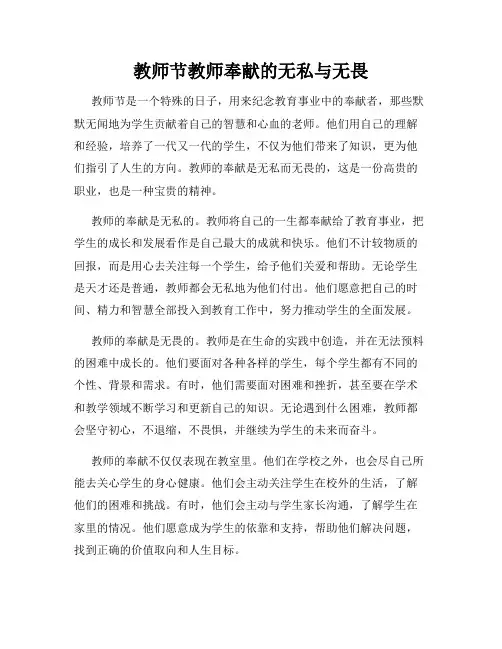 教师节教师奉献的无私与无畏

教师节是一个特殊的日子，用来纪念教育事业中的奉献者，那些默默无闻地为学生贡献着自己的智慧和心血的老师。他们用自己的理解和经验，培养了一代又一代的学生，不仅为他们带来了知识，更为他们指引了人生的方向。教师的奉献是无私而无畏的，这是一份高贵的职业，也是一种宝贵的精神。

教师的奉献是无私的。教师将自己的一生都奉献给了教育事业，把学生的成长和发展看作是自己最大的成就和快乐。他们不计较物质的回报，而是用心去关注每一个学生，给予他们关爱和帮助。无论学生是天才还是普通，教师都会无私地为他们付出。他们愿意把自己的时间、精力和智慧全部投入到教育工作中，努力推动学生的全面发展。

教师的奉献是无畏的。教师是在生命的实践中创造，并在无法预料的困难中成长的。他们要面对各种各样的学生，每个学生都有不同的个性、背景和需求。有时，他们需要面对困难和挫折，甚至要在学术和教学领域不断学习和更新自己的知识。无论遇到什么困难，教师都会坚守初心，不退缩，不畏惧，并继续为学生的未来而奋斗。

教师的奉献不仅仅表现在教室里。他们在学校之外，也会尽自己所能去关心学生的身心健康。他们会主动关注学生在校外的生活，了解他们的困难和挑战。有时，他们会主动与学生家长沟通，了解学生在家里的情况。他们愿意成为学生的依靠和支持，帮助他们解决问题，找到正确的价值取向和人生目标。